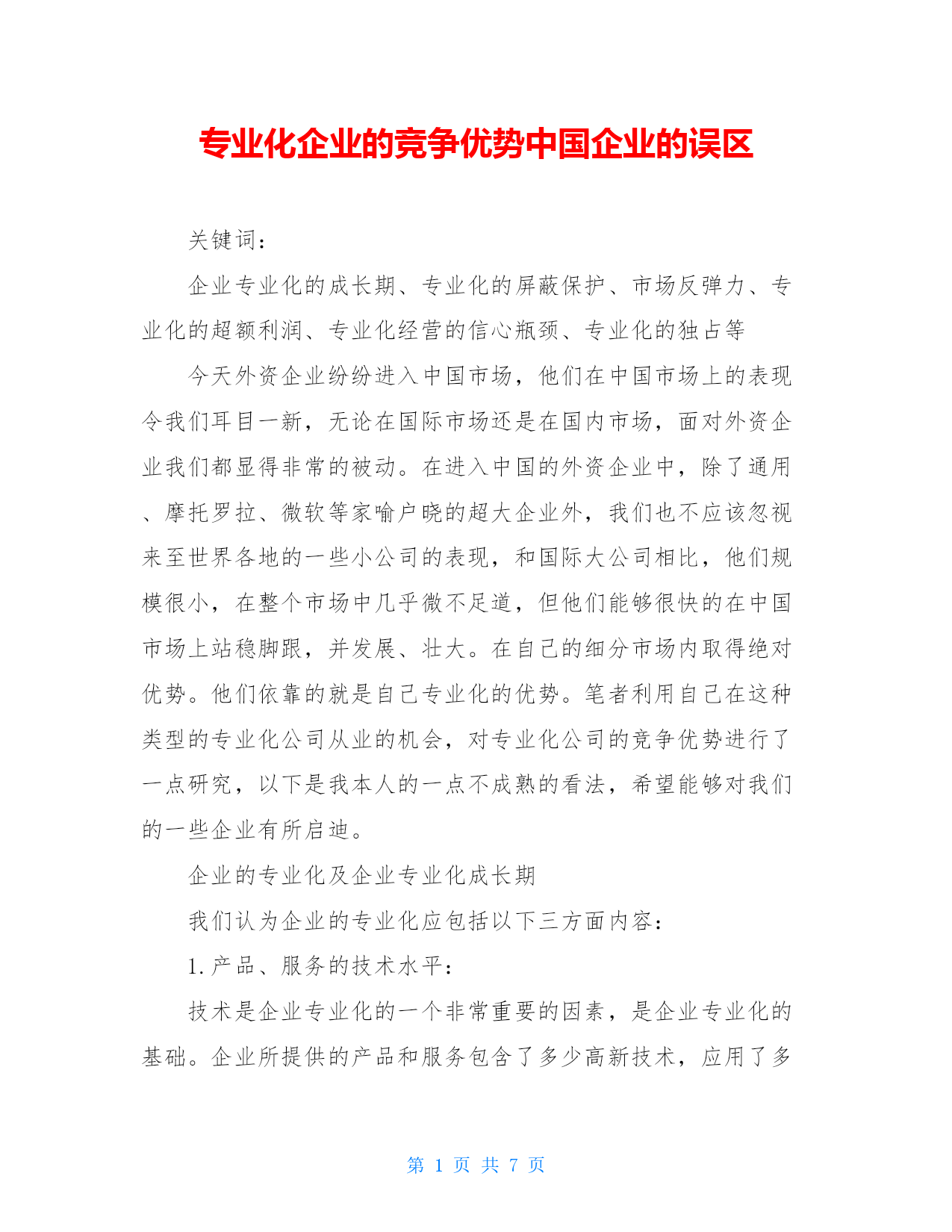 专业化企业的竞争优势中国企业的误区

关键词：

企业专业化的成长期、专业化的屏蔽保护、市场反弹力、专业化的超额利润、专业化经营的信心瓶颈、专业化的独占等

今天外资企业纷纷进入中国市场，他们在中国市场上的表现令我们耳目一新，无论在国际市场还是在国内市场，面对外资企业我们都显得非常的被动。在进入中国的外资企业中，除了通用、摩托罗拉、微软等家喻户晓的超大企业外，我们也不应该忽视来至世界各地的一些小公司的表现，和国际大公司相比，他们规模很小，在整个市场中几乎微不足道，但他们能够很快的在中国市场上站稳脚跟，并发展、壮大。在自己的细分市场内取得绝对优势。他们依靠的就是自己专业化的优势。笔者利用自己在这种类型的专业化公司从业的机会，对专业化公司的竞争优势进行了一点研究，以下是我本人的一点不成熟的看法，希望能够对我们的一些企业有所启迪。

企业的专业化及企业专业化成长期

我们认为企业的专业化应包括以下三方面内容：

1.产品、服务的技术水平：

技术是企业专业化的一个非常重要的因素，是企业专业化的基础。企业所提供的产品和服务包含了多少高新技术，应用了多

第 1 页 共 7 页